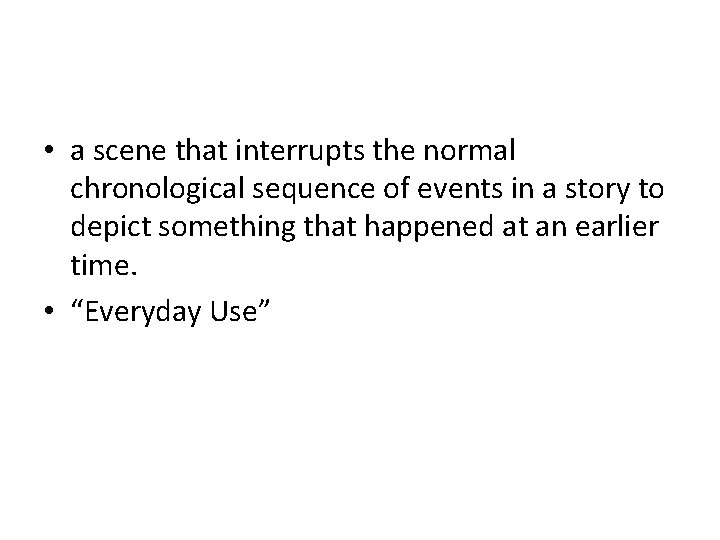 • a scene that interrupts the normal chronological sequence of events in a story to depict something that happened at an earlier time.
• “Everyday Use”